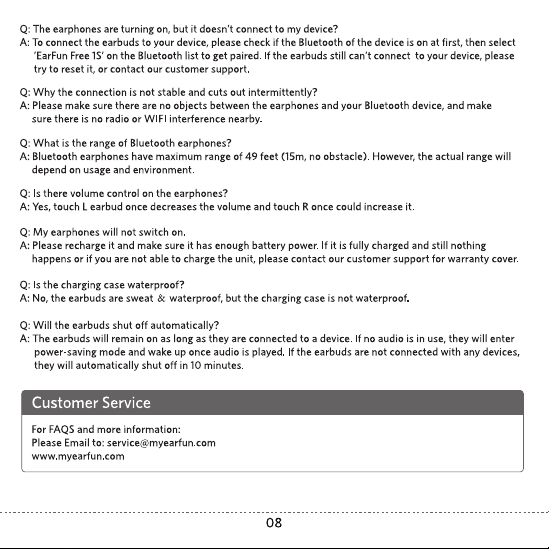 Q: The earphones are turning on, but it doesn't connect to my device?
A: To connect the earbuds to your device, please check if the Bluetooth of the device is on at first, then select 'EarFun Free 1S' on the Bluetooth list to get paired. If the earbuds still can't connect to your device, please try to reset it, or contact our customer support.

Q: Why the connection is not stable and cuts out intermittently?
A: Please make sure there are no objects between the earphones and your Bluetooth device, and make sure there is no radio or WIFI interference nearby.

Q: What is the range of Bluetooth earphones?
A: Bluetooth earphones have maximum range of 49 feet (15m, no obstacle). However, the actual range will depend on usage and environment.

Q: Is there volume control on the earphones?
A: Yes, touch L earbud once decreases the volume and touch R once could increase it.

Q: My earphones will not switch on.
A: Please recharge it and make sure it has enough battery power. If it is fully charged and still nothing happens or if you are not able to charge the unit, please contact our customer support for warranty cover.

Q: Is the charging case waterproof?
A: No, the earbuds are sweat & waterproof, but the charging case is not waterproof.

Q: Will the earbuds shut off automatically?
A: The earbuds will remain on as long as they are connected to a device. If no audio is in use, they will enter power-saving mode and wake up once audio is played. If the earbuds are not connected with any devices, they will automatically shut off in 10 minutes.

Customer Service

For FAQS and more information:
Please Email to: service@myearfun.com
www.myearfun.com

08